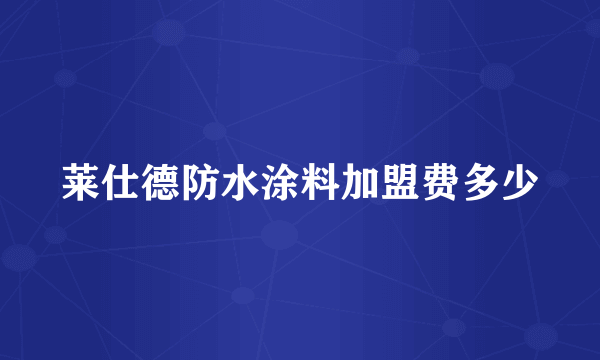 莱仕德防水涂料加盟费多少